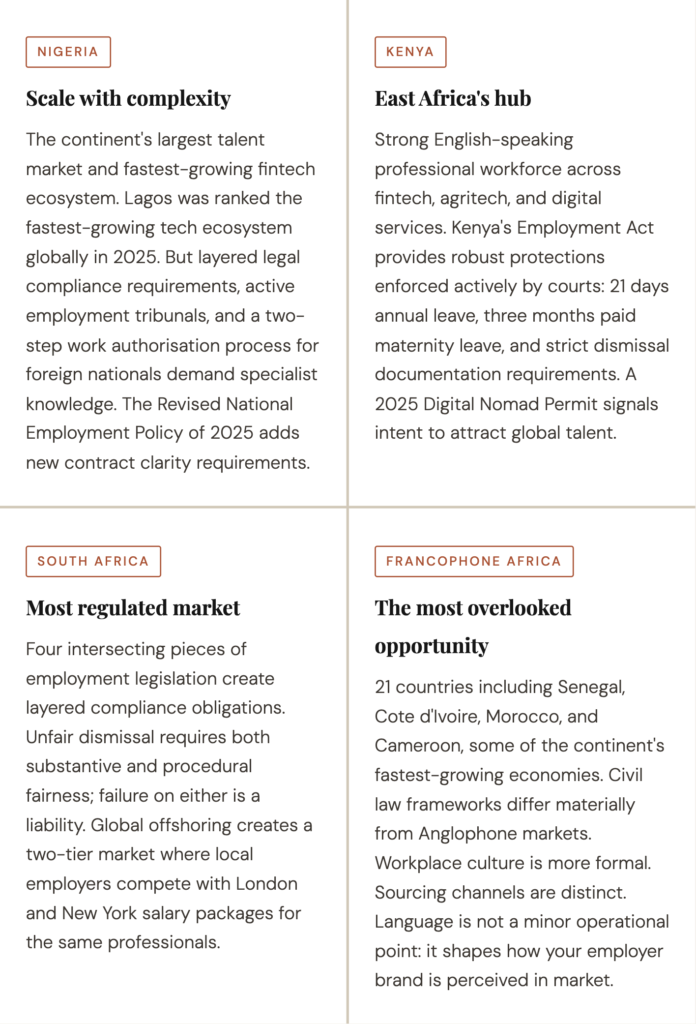 NIGERIA

Scale with complexity

The continent's largest talent market and fastest-growing fintech ecosystem. Lagos was ranked the fastest-growing tech ecosystem globally in 2025. But layered legal compliance requirements, active employment tribunals, and a two-step work authorisation process for foreign nationals demand specialist knowledge. The Revised National Employment Policy of 2025 adds new contract clarity requirements.

KENYA

East Africa's hub

Strong English-speaking professional workforce across fintech, agritech, and digital services. Kenya's Employment Act provides robust protections enforced actively by courts: 21 days annual leave, three months paid maternity leave, and strict dismissal documentation requirements. A 2025 Digital Nomad Permit signals intent to attract global talent.

SOUTH AFRICA

Most regulated market

Four intersecting pieces of employment legislation create layered compliance obligations. Unfair dismissal requires both substantive and procedural fairness; failure on either is a liability. Global offshoring creates a two-tier market where local employers compete with London and New York salary packages for the same professionals.

FRANCOPHONE AFRICA

The most overlooked opportunity

21 countries including Senegal, Cote d'Ivoire, Morocco, and Cameroon, some of the continent's fastest-growing economies. Civil law frameworks differ materially from Anglophone markets. Workplace culture is more formal. Sourcing channels are distinct. Language is not a minor operational point: it shapes how your employer brand is perceived in market.